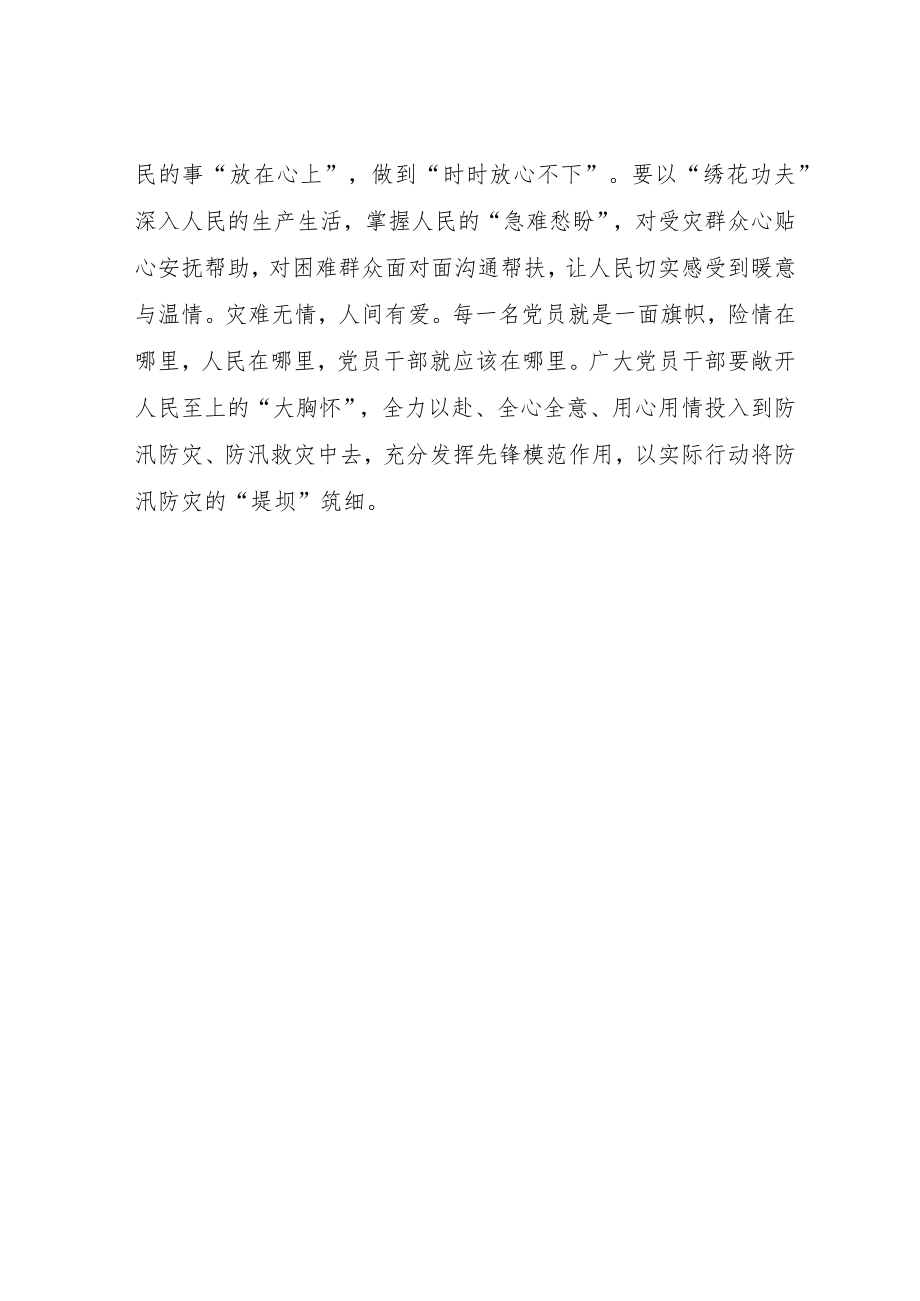 民的事“放在心上”，做到“时时放心不下”。要以“绣花功夫”深入人民的生产生活，掌握人民的“急难愁盼”，对受灾群众心贴心安抚帮助，对困难群众面对面沟通帮扶，让人民切实感受到暖意与温情。灾难无情，人间有爱。每一名党员就是一面旗帜，险情在哪里，人民在哪里，党员干部就应该在哪里。广大党员干部要敞开人民至上的“大胸怀”，全力以赴、全心全意、用心用情投入到防汛防灾、防汛救灾中去，充分发挥先锋模范作用，以实际行动将防汛防灾的“堤坝”筑细。